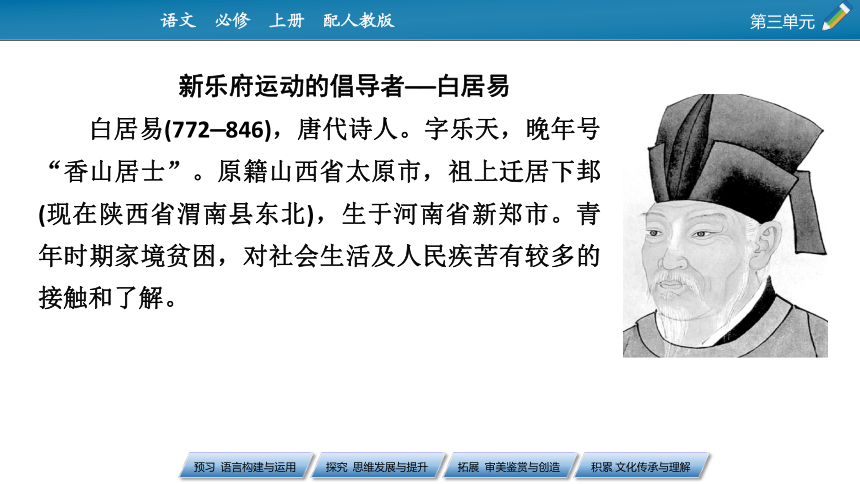 语文　必修　上册　配人教版

第三单元

新乐府运动的倡导者—白居易

白居易(772–846)，唐代诗人。字乐天，晚年号“香山居士”。原籍山西省太原市，祖上迁居下邽(现在陕西省渭南县东北)，生于河南省新郑市。青年时期家境贫困，对社会生活及人民疾苦有较多的接触和了解。

预习 语言构建与运用　探究 思维发展与提升　拓展 审美鉴赏与创造　积累 文化传承与理解